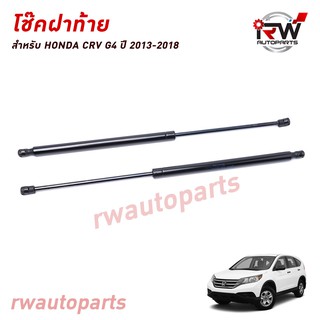 โช๊คฝาท้าย
สำหรับ HONDA CRV G4 ปี 2013-2018

RW AUTOPARTS

rwautoparts

rwautoparts